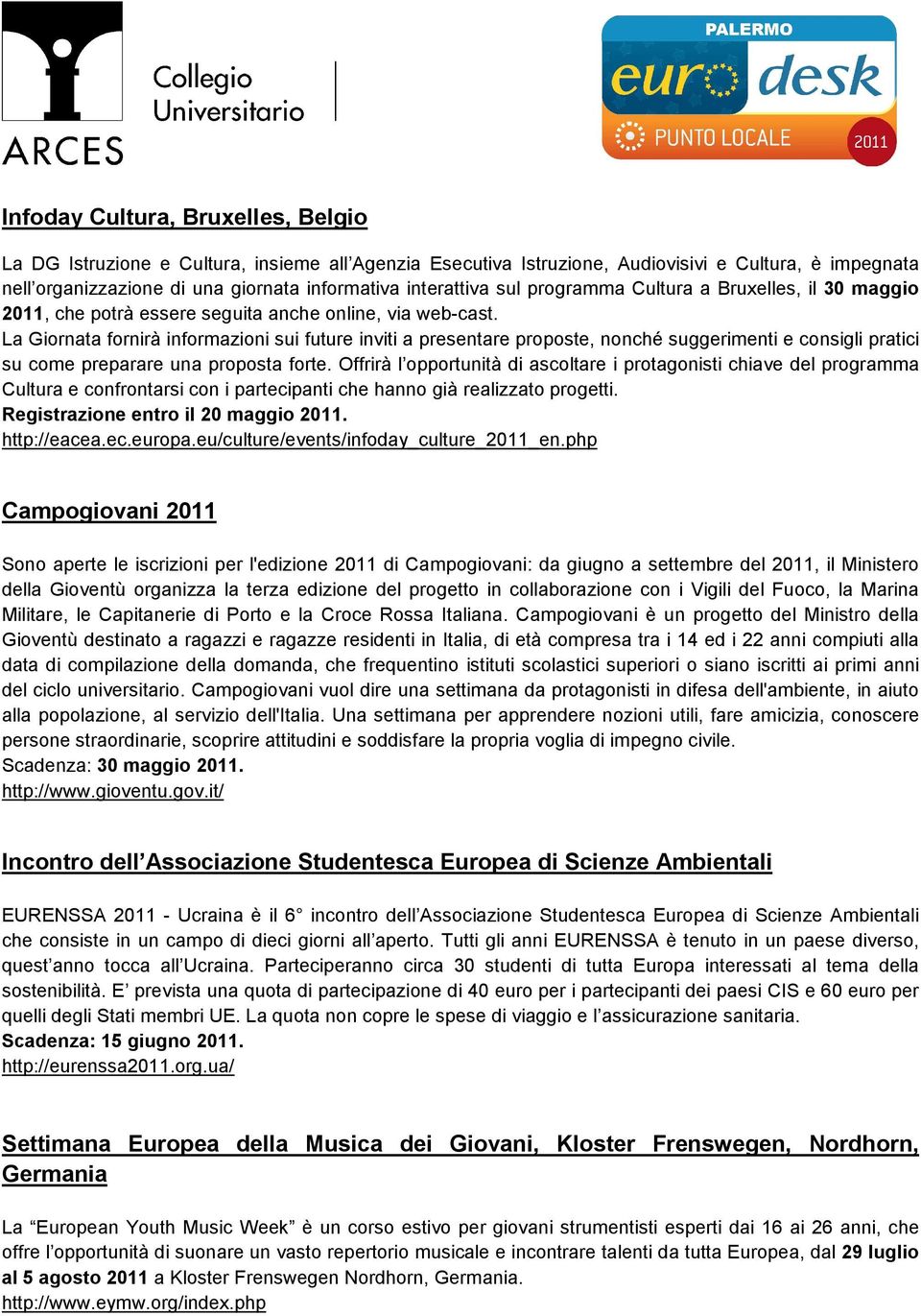 ARCES

Collegio Universitario

PALERMO
eurodesk
PUNTO LOCALE
2011

Infoday Cultura, Bruxelles, Belgio

La DG Istruzione e Cultura, insieme all'Agenzia Esecutiva Istruzione, Audiovisivi e Cultura, è impegnata nell'organizzazione di una giornata informativa interattiva sul programma Cultura a Bruxelles, il 30 maggio 2011, che potrà essere seguita anche online, via web-cast.
La Giornata fornirà informazioni sui future inviti a presentare proposte, nonché suggerimenti e consigli pratici su come preparare una proposta forte. Offrirà l'opportunità di ascoltare i protagonisti chiave del programma Cultura e confrontarsi con i partecipanti che hanno già realizzato progetti.
Registrazione entro il 20 maggio 2011.
http://eacea.ec.europa.eu/culture/events/infoday_culture_2011_en.php

Campogiovani 2011

Sono aperte le iscrizioni per l'edizione 2011 di Campogiovani: da giugno a settembre del 2011, il Ministero della Gioventù organizza la terza edizione del progetto in collaborazione con i Vigili del Fuoco, la Marina Militare, le Capitanerie di Porto e la Croce Rossa Italiana. Campogiovani è un progetto del Ministro della Gioventù destinato a ragazzi e ragazze residenti in Italia, di età compresa tra i 14 ed i 22 anni compiuti alla data di compilazione della domanda, che frequentino istituti scolastici superiori o siano iscritti ai primi anni del ciclo universitario. Campogiovani vuol dire una settimana da protagonisti in difesa dell'ambiente, in aiuto alla popolazione, al servizio dell'Italia. Una settimana per apprendere nozioni utili, fare amicizia, conoscere persone straordinarie, scoprire attitudini e soddisfare la propria voglia di impegno civile.
Scadenza: 30 maggio 2011.
http://www.gioventu.gov.it/

Incontro dell'Associazione Studentesca Europea di Scienze Ambientali

EURENSSA 2011 - Ucraina è il 6° incontro dell'Associazione Studentesca Europea di Scienze Ambientali che consiste in un campo di dieci giorni all'aperto. Tutti gli anni EURENSSA è tenuto in un paese diverso, quest'anno tocca all'Ucraina. Parteciperanno circa 30 studenti di tutta Europa interessati al tema della sostenibilità. E' prevista una quota di partecipazione di 40 euro per i partecipanti dei paesi CIS e 60 euro per quelli degli Stati membri UE. La quota non copre le spese di viaggio e l'assicurazione sanitaria.
Scadenza: 15 giugno 2011.
http://eurenssa2011.org.ua/

Settimana Europea della Musica dei Giovani, Kloster Frenswegen, Nordhorn, Germania

La "European Youth Music Week" è un corso estivo per giovani strumentisti esperti dai 16 ai 26 anni, che offre l'opportunità di suonare un vasto repertorio musicale e incontrare talenti da tutta Europea, dal 29 luglio al 5 agosto 2011 a Kloster Frenswegen Nordhorn, Germania.
http://www.eymw.org/index.php